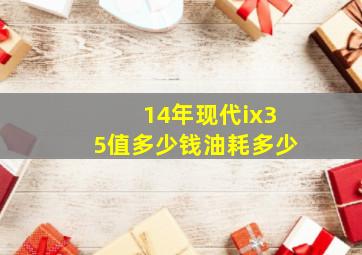 14年现代ix35值多少钱油耗多少